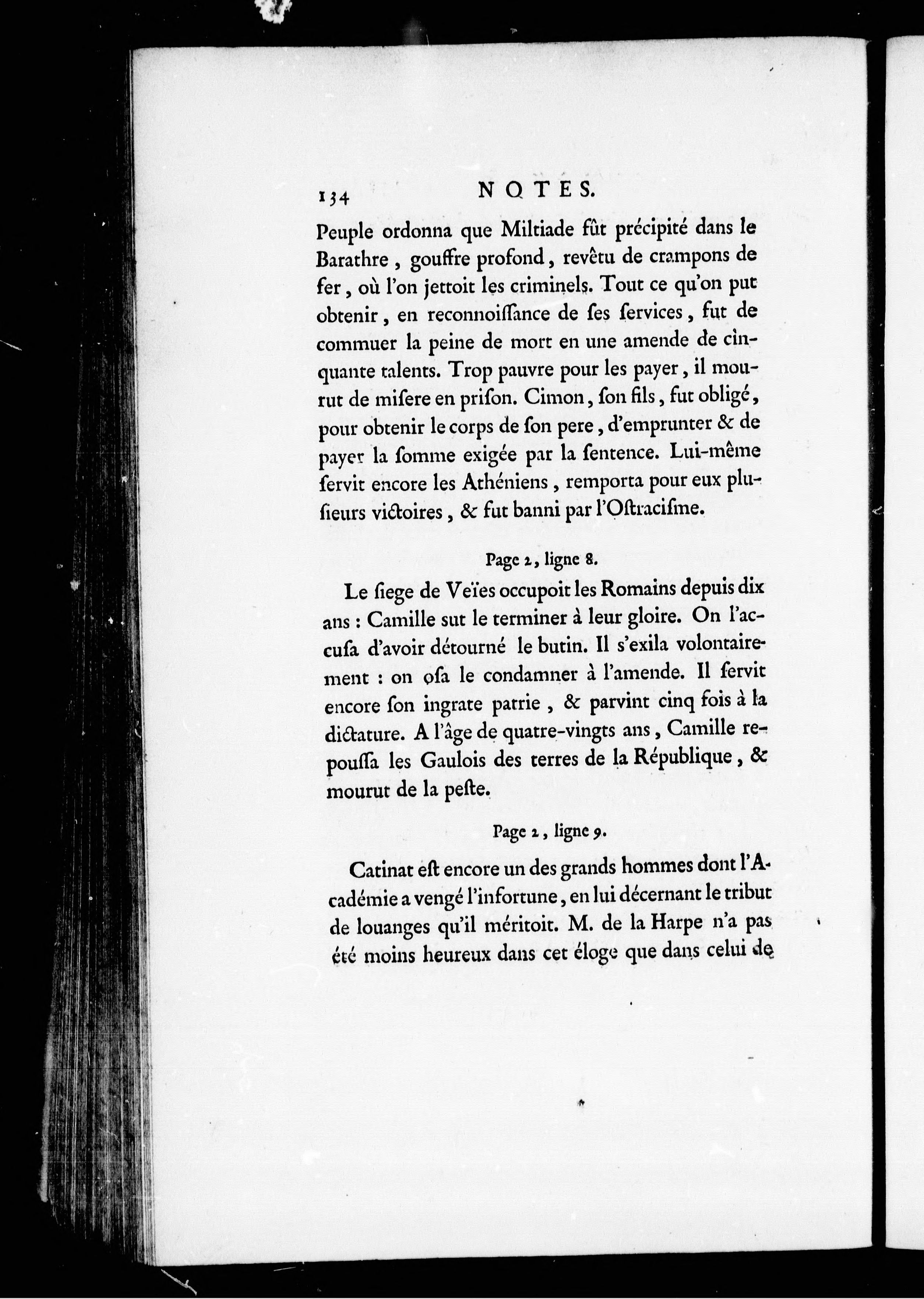 134 NOTES.

Peuple ordonna que Miltiade fût précipité dans le Barathre, gouffre profond, revêtu de crampons de fer, où l'on jettoit les criminels. Tout ce qu'on put obtenir, en reconnoiſſance de ſes ſervices, fut de commuer la peine de mort en une amende de cinquante talents. Trop pauvre pour les payer, il mourut de miſere en priſon. Cimon, ſon fils, fut obligé, pour obtenir le corps de ſon pere, d'emprunter & de payer la ſomme exigée par la ſentence. Lui-même ſervit encore les Athéniens, remporta pour eux pluſieurs victoires, & fut banni par l'Oſtraciſme.

Page 2, ligne 8.

Le ſiege de Veïes occupoit les Romains depuis dix ans : Camille sut le terminer à leur gloire. On l'accuſa d'avoir détourné le butin. Il s'exila volontairement : on oſa le condamner à l'amende. Il ſervit encore ſon ingrate patrie, & parvint cinq fois à la dictature. A l'âge de quatre-vingts ans, Camille repouſſa les Gaulois des terres de la République, & mourut de la peſte.

Page 2, ligne 9.

Catinat eſt encore un des grands hommes dont l'Académie a vengé l'infortune, en lui décernant le tribut de louanges qu'il méritoit. M. de la Harpe n'a pas été moins heureux dans cet éloge que dans celui de